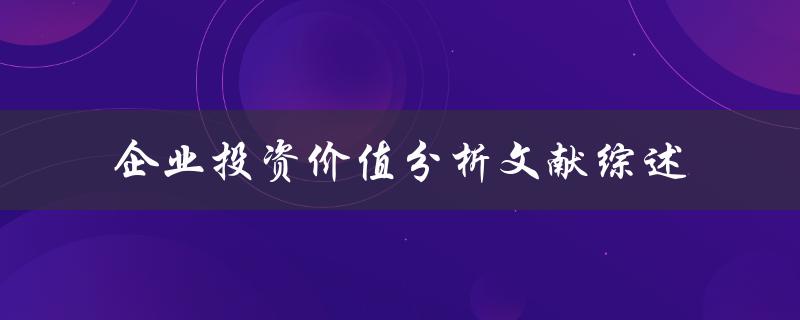 企业投资价值分析文献综述